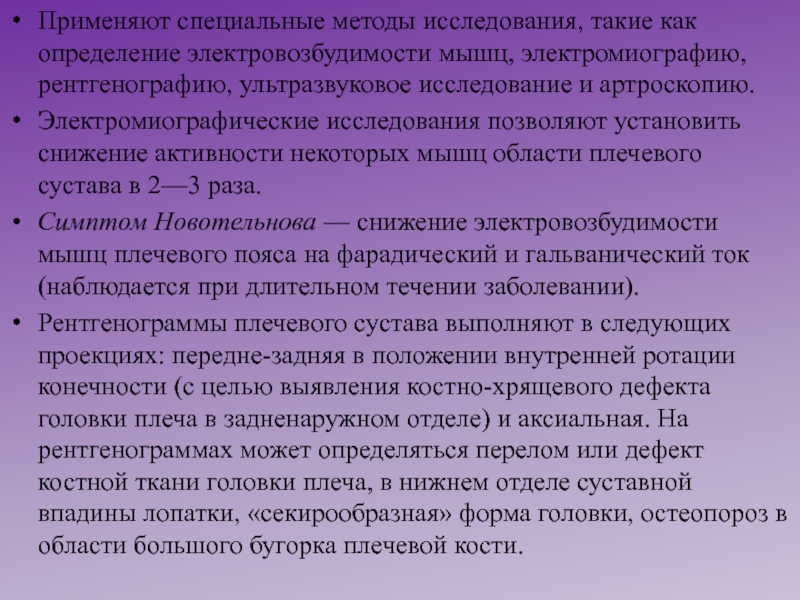 • Применяют специальные методы исследования, такие как определение электровозбудимости мышц, электромиографию, рентгенографию, ультразвуковое исследование и артроскопию.
• Электромиографические исследования позволяют установить снижение активности некоторых мышц области плечевого сустава в 2—3 раза.
• Симптом Новотельнова — снижение электровозбудимости мышц плечевого пояса на фарадический и гальванический ток (наблюдается при длительном течении заболевании).
• Рентгенограммы плечевого сустава выполняют в следующих проекциях: передне-задняя в положении внутренней ротации конечности (с целью выявления костно-хрящевого дефекта головки плеча в задненаружном отделе) и аксиальная. На рентгенограммах может определяться перелом или дефект костной ткани головки плеча, в нижнем отделе суставной впадины лопатки, «секирообразная» форма головки, остеопороз в области большого бугорка плечевой кости.